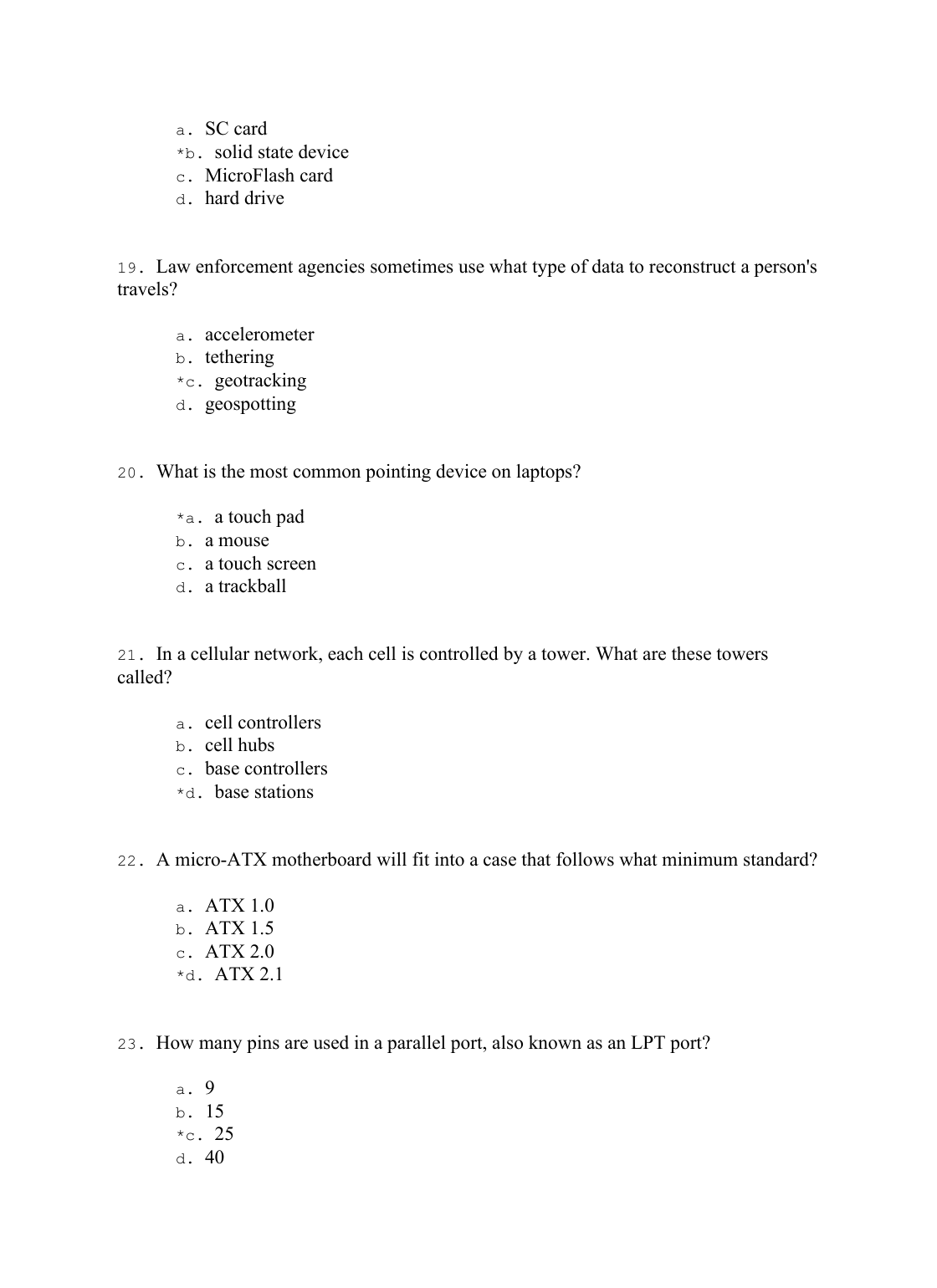 a. SC card
*b. solid state device
c. MicroFlash card
d. hard drive

19. Law enforcement agencies sometimes use what type of data to reconstruct a person's travels?

a. accelerometer
b. tethering
*c. geotracking
d. geospotting

20. What is the most common pointing device on laptops?

*a. a touch pad
b. a mouse
c. a touch screen
d. a trackball

21. In a cellular network, each cell is controlled by a tower. What are these towers called?

a. cell controllers
b. cell hubs
c. base controllers
*d. base stations

22. A micro-ATX motherboard will fit into a case that follows what minimum standard?

a. ATX 1.0
b. ATX 1.5
c. ATX 2.0
*d. ATX 2.1

23. How many pins are used in a parallel port, also known as an LPT port?

a. 9
b. 15
*c. 25
d. 40